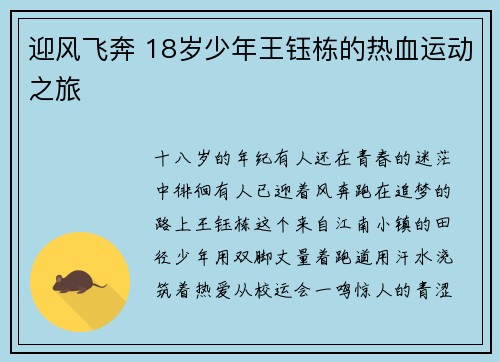 迎风飞奔 18岁少年王钰栋的热血运动之旅

十八岁的年纪有人还在青春的迷茫中徘徊有人已迎着风奔跑在追梦的路上王钰栋这个来自江南小镇的田径少年用双脚丈量着跑道用汗水浇筑着热爱从校运会一鸣惊人的青涩